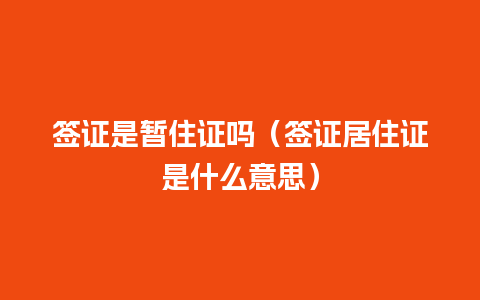 签证是暂住证吗（签证居住证是什么意思）